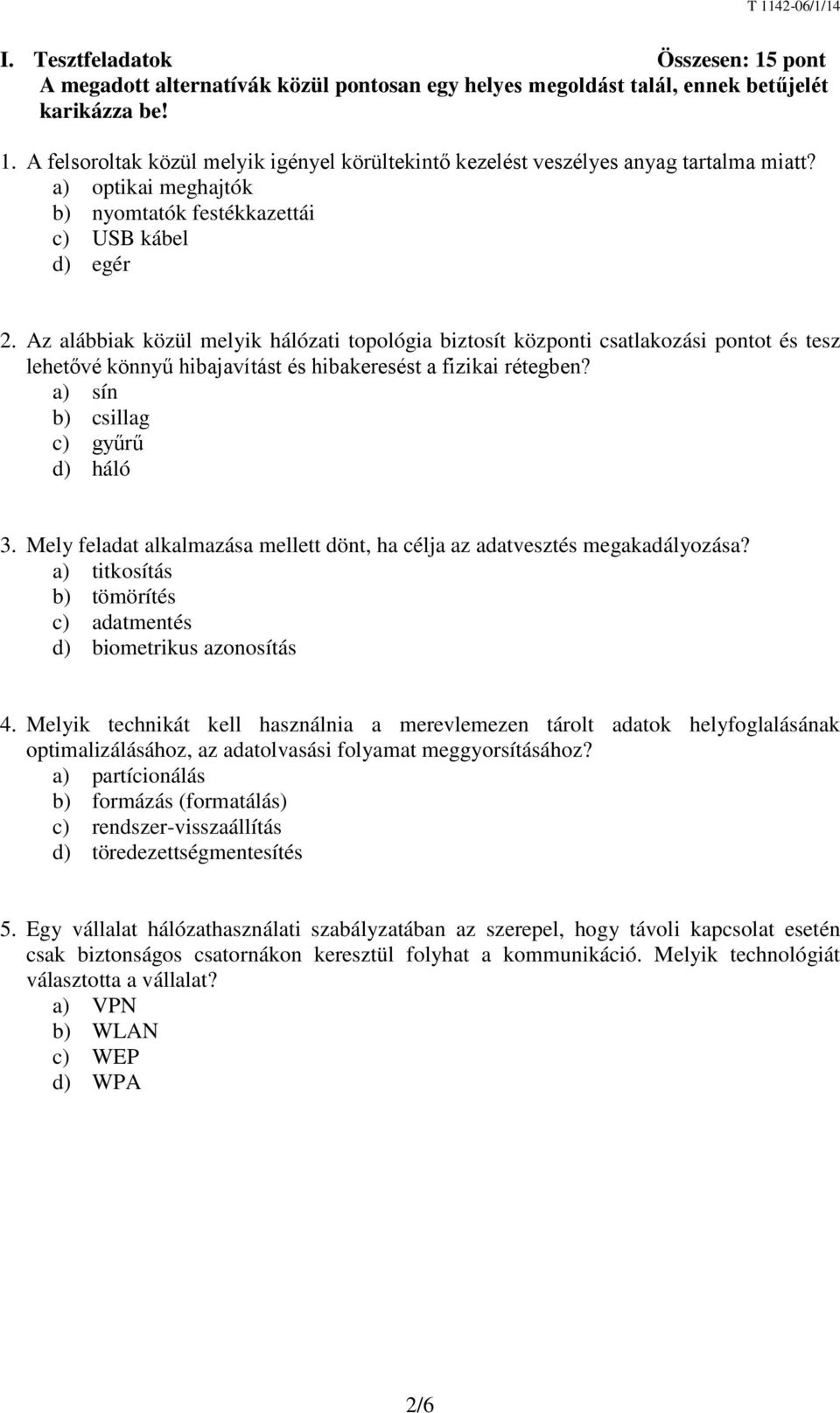 T 1142-06/1/14

I. Tesztfeladatok Összesen: 15 pont
A megadott alternatívák közül pontosan egy helyes megoldást talál, ennek betűjelét karikázza be!

1. A felsoroltak közül melyik igényel körültekintő kezelést veszélyes anyag tartalma miatt?
a) optikai meghajtók
b) nyomtatók festékkazettái
c) USB kábel
d) egér

2. Az alábbiak közül melyik hálózati topológia biztosít központi csatlakozási pontot és tesz lehetővé könnyű hibajavítást és hibakeresést a fizikai rétegben?
a) sín
b) csillag
c) gyűrű
d) háló

3. Mely feladat alkalmazása mellett dönt, ha célja az adatvesztés megakadályozása?
a) titkosítás
b) tömörítés
c) adatmentés
d) biometrikus azonosítás

4. Melyik technikát kell használnia a merevlemezen tárolt adatok helyfoglalásának optimalizálásához, az adatolvasási folyamat meggyorsításához?
a) partícionálás
b) formázás (formatálás)
c) rendszer-visszaállítás
d) töredezettségmentesítés

5. Egy vállalat hálózathasználati szabályzatában az szerepel, hogy távoli kapcsolat esetén csak biztonságos csatornákon keresztül folyhat a kommunikáció. Melyik technológiát választotta a vállalat?
a) VPN
b) WLAN
c) WEP
d) WPA

2/6